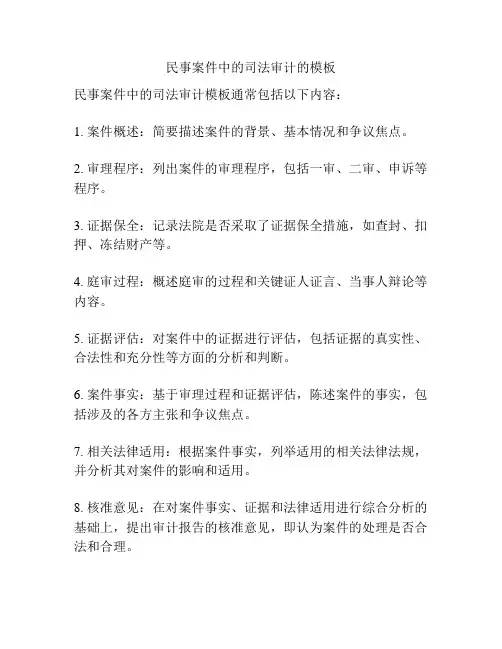 民事案件中的司法审计的模板

民事案件中的司法审计模板通常包括以下内容：

1. 案件概述：简要描述案件的背景、基本情况和争议焦点。

2. 审理程序：列出案件的审理程序，包括一审、二审、申诉等程序。

3. 证据保全：记录法院是否采取了证据保全措施，如查封、扣押、冻结财产等。

4. 庭审过程：概述庭审的过程和关键证人证言、当事人辩论等内容。

5. 证据评估：对案件中的证据进行评估，包括证据的真实性、合法性和充分性等方面的分析和判断。

6. 案件事实：基于审理过程和证据评估，陈述案件的事实，包括涉及的各方主张和争议焦点。

7. 相关法律适用：根据案件事实，列举适用的相关法律法规，并分析其对案件的影响和适用。

8. 核准意见：在对案件事实、证据和法律适用进行综合分析的基础上，提出审计报告的核准意见，即认为案件的处理是否合法和合理。